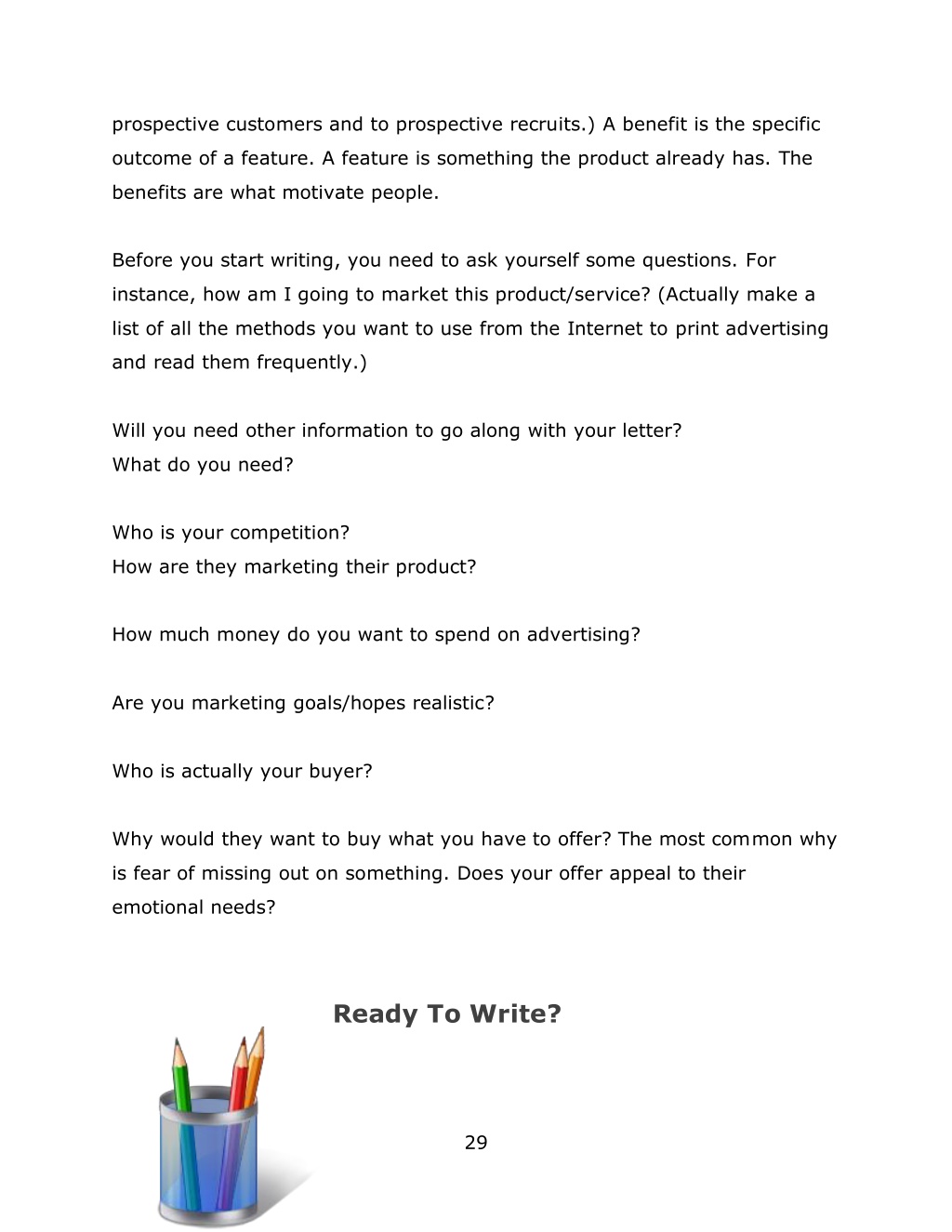 prospective customers and to prospective recruits.) A benefit is the specific outcome of a feature. A feature is something the product already has. The benefits are what motivate people.

Before you start writing, you need to ask yourself some questions. For instance, how am I going to market this product/service? (Actually make a list of all the methods you want to use from the Internet to print advertising and read them frequently.)

Will you need other information to go along with your letter?
What do you need?

Who is your competition?
How are they marketing their product?

How much money do you want to spend on advertising?

Are you marketing goals/hopes realistic?

Who is actually your buyer?

Why would they want to buy what you have to offer? The most common why is fear of missing out on something. Does your offer appeal to their emotional needs?

Ready To Write?

29